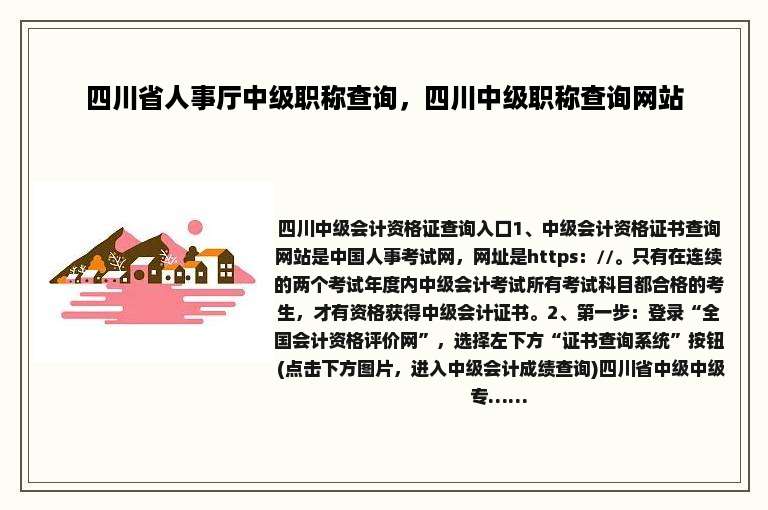 四川省人事厅中级职称查询，四川中级职称查询网站

四川中级会计资格证查询入口1、中级会计资格证书查询网站是中国人事考试网，网址是https：//。只有在连续的两个考试年度内中级会计考试所有考试科目都合格的考生，才有资格获得中级会计证书。2、第一步：登录“全国会计资格评价网”，选择左下方“证书查询系统”按钮(点击下方图片，进入中级会计成绩查询)四川省中级中级专......